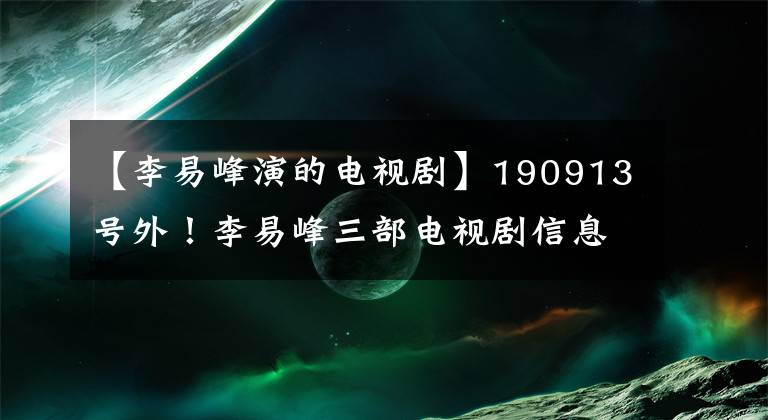 【李易峰演的电视剧】190913号外！李易峰三部电视剧信息